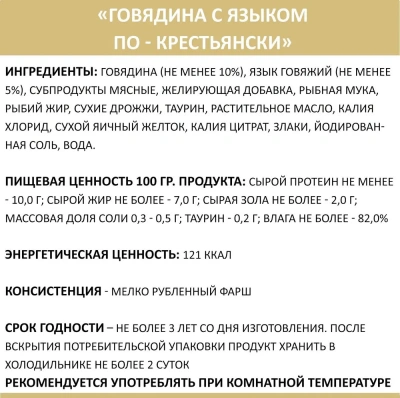 «ГОВЯДИНА С ЯЗЫКОМ ПО - КРЕСТЬЯНСКИ»

ИНГРЕДИЕНТЫ: ГОВЯДИНА (НЕ МЕНЕЕ 10%), ЯЗЫК ГОВЯЖИЙ (НЕ МЕНЕЕ 5%), СУБПРОДУКТЫ МЯСНЫЕ, ЖЕЛИРУЮЩАЯ ДОБАВКА, РЫБНАЯ МУКА, РЫБИЙ ЖИР, СУХИЕ ДРОЖЖИ, ТАУРИН, РАСТИТЕЛЬНОЕ МАСЛО, КАЛИЯ ХЛОРИД, СУХОЙ ЯИЧНЫЙ ЖЕЛТОК, КАЛИЯ ЦИТРАТ, ЗЛАКИ, ЙОДИРОВАННАЯ СОЛЬ, ВОДА.

ПИЩЕВАЯ ЦЕННОСТЬ 100 ГР. ПРОДУКТА: СЫРОЙ ПРОТЕИН НЕ МЕНЕЕ - 10,0 Г; СЫРОЙ ЖИР НЕ БОЛЕЕ - 7,0 Г; СЫРАЯ ЗОЛА НЕ БОЛЕЕ - 2,0 Г; МАССОВАЯ ДОЛЯ СОЛИ 0,3 - 0,5 Г; ТАУРИН - 0,2 Г; ВЛАГА НЕ БОЛЕЕ - 82,0%

ЭНЕРГЕТИЧЕСКАЯ ЦЕННОСТЬ: 121 ККАЛ

КОНСИСТЕНЦИЯ - МЕЛКО РУБЛЕННЫЙ ФАРШ

СРОК ГОДНОСТИ – НЕ БОЛЕЕ 3 ЛЕТ СО ДНЯ ИЗГОТОВЛЕНИЯ. ПОСЛЕ ВСКРЫТИЯ ПОТРЕБИТЕЛЬСКОЙ УПАКОВКИ ПРОДУКТ ХРАНИТЬ В ХОЛОДИЛЬНИКЕ НЕ БОЛЕЕ 2 СУТОК
РЕКОМЕНДУЕТСЯ УПОТРЕБЛЯТЬ ПРИ КОМНАТНОЙ ТЕМПЕРАТУРЕ